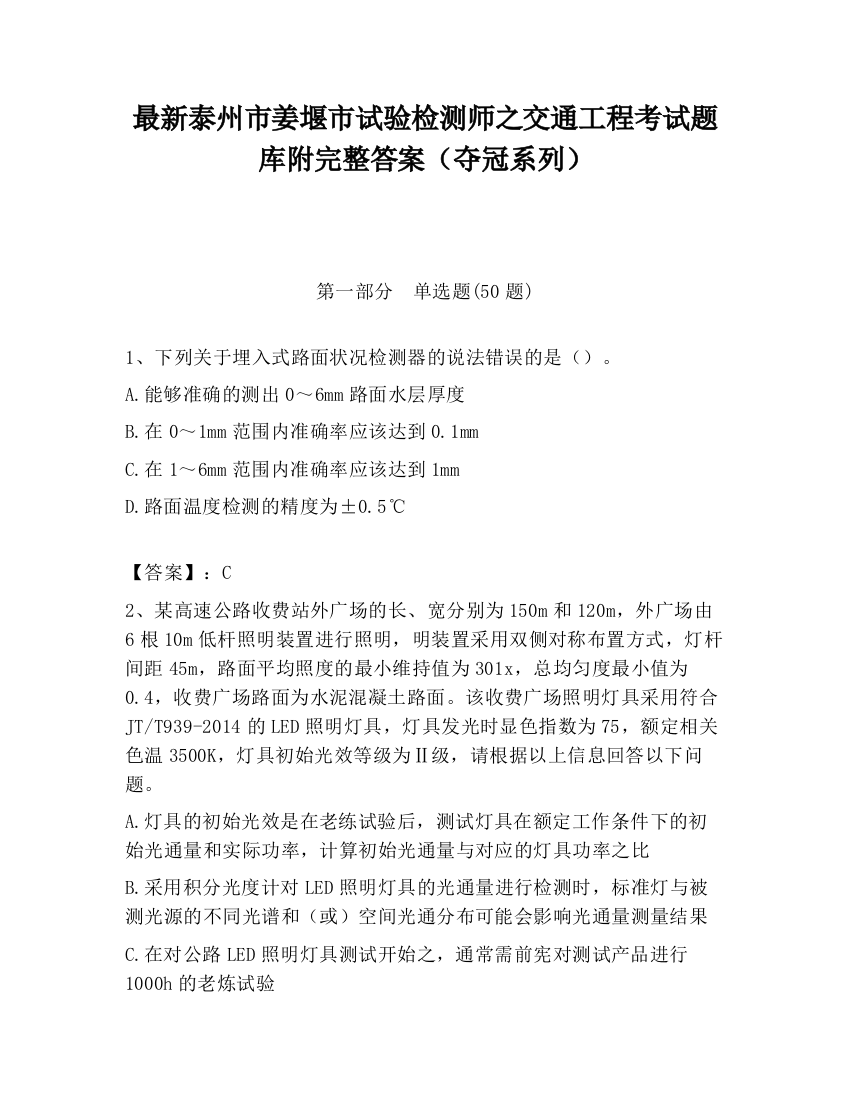 最新泰州市姜堰市试验检测师之交通工程考试题库附完整答案（夺冠系列）

第一部分　单选题(50 题)

1、下列关于埋入式路面状况检测器的说法错误的是（）。

A.能够准确的测出 0～6mm 路面水层厚度

B.在 0～1mm 范围内准确率应该达到 0.1mm

C.在 1～6mm 范围内准确率应该达到 1mm

D.路面温度检测的精度为±0.5℃

【答案】：C

2、某高速公路收费站外广场的长、宽分别为 150m 和 120m，外广场由 6 根 10m 低杆照明装置进行照明，明装置采用双侧对称布置方式，灯杆间距 45m，路面平均照度的最小维持值为 301x，总均匀度最小值为 0.4，收费广场路面为水泥混凝土路面。该收费广场照明灯具采用符合 JT/T939-2014 的 LED 照明灯具，灯具发光时显色指数为 75，额定相关色温 3500K，灯具初始光效等级为Ⅱ级，请根据以上信息回答以下问题。

A.灯具的初始光效是在老练试验后，测试灯具在额定工作条件下的初始光通量和实际功率，计算初始光通量与对应的灯具功率之比

B.采用积分光度计对 LED 照明灯具的光通量进行检测时，标准灯与被测光源的不同光谱和（或）空间光通分布可能会影响光通量测量结果

C.在对公路 LED 照明灯具测试开始之，通常需前宪对测试产品进行 1000h 的老炼试验